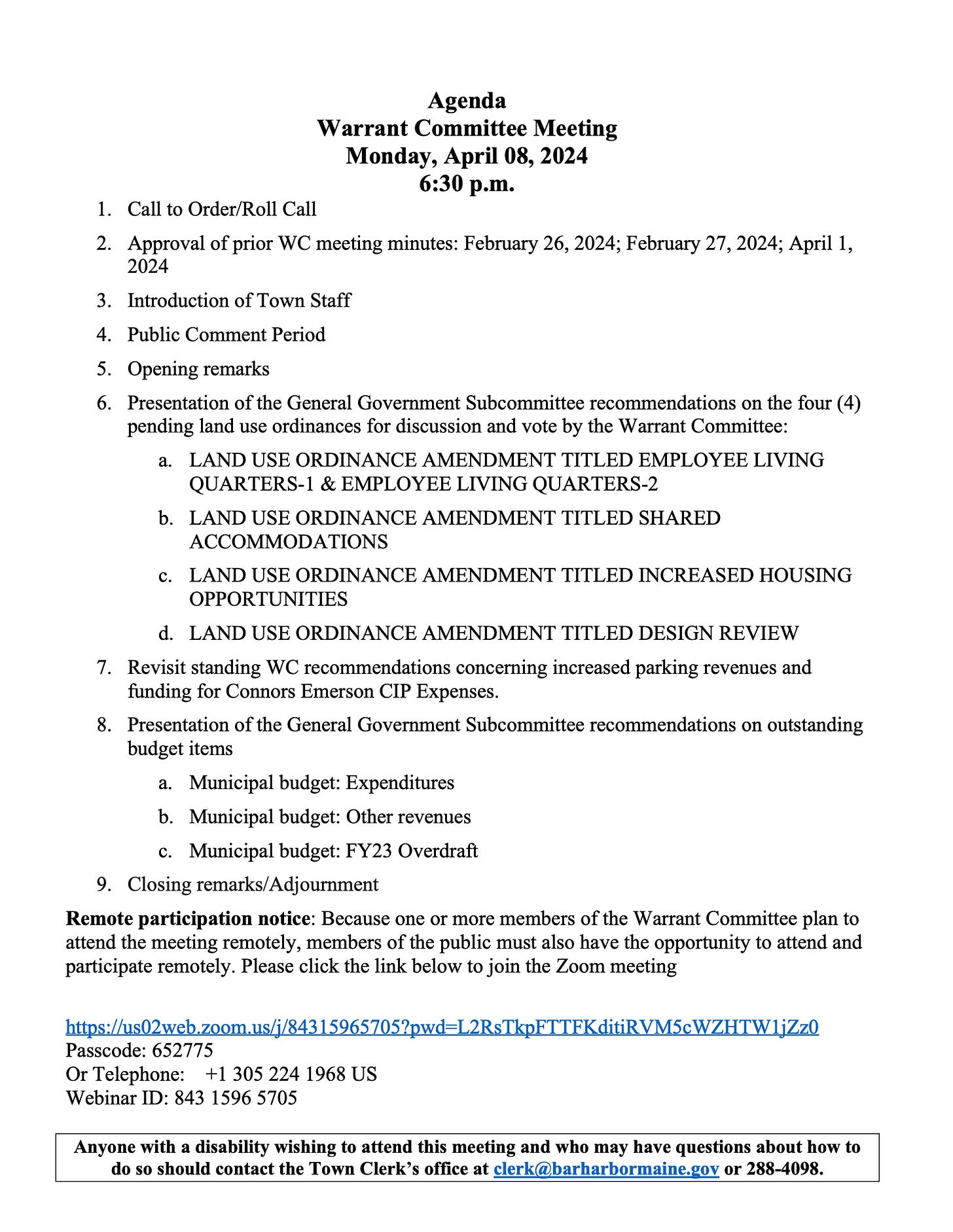 Agenda
Warrant Committee Meeting
Monday, April 08, 2024
6:30 p.m.

1. Call to Order/Roll Call
2. Approval of prior WC meeting minutes: February 26, 2024; February 27, 2024; April 1, 2024
3. Introduction of Town Staff
4. Public Comment Period
5. Opening remarks
6. Presentation of the General Government Subcommittee recommendations on the four (4) pending land use ordinances for discussion and vote by the Warrant Committee:
a. LAND USE ORDINANCE AMENDMENT TITLED EMPLOYEE LIVING QUARTERS-1 & EMPLOYEE LIVING QUARTERS-2
b. LAND USE ORDINANCE AMENDMENT TITLED SHARED ACCOMMODATIONS
c. LAND USE ORDINANCE AMENDMENT TITLED INCREASED HOUSING OPPORTUNITIES
d. LAND USE ORDINANCE AMENDMENT TITLED DESIGN REVIEW
7. Revisit standing WC recommendations concerning increased parking revenues and funding for Connors Emerson CIP Expenses.
8. Presentation of the General Government Subcommittee recommendations on outstanding budget items
a. Municipal budget: Expenditures
b. Municipal budget: Other revenues
c. Municipal budget: FY23 Overdraft
9. Closing remarks/Adjournment

Remote participation notice: Because one or more members of the Warrant Committee plan to attend the meeting remotely, members of the public must also have the opportunity to attend and participate remotely. Please click the link below to join the Zoom meeting

https://us02web.zoom.us/j/84315965705?pwd=L2RsTkpFTTFKditiRVM5cWZHTW1jZz0
Passcode: 652775
Or Telephone: +1 305 224 1968 US
Webinar ID: 843 1596 5705

Anyone with a disability wishing to attend this meeting and who may have questions about how to do so should contact the Town Clerk's office at clerk@barharbormaine.gov or 288-4098.